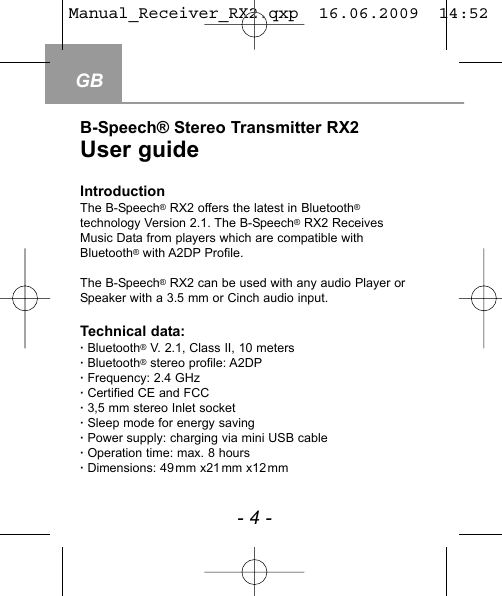 Manual_Receiver_RX2.qxp 16.06.2009 14:52

GB

B-Speech® Stereo Transmitter RX2
User guide

Introduction
The B-Speech® RX2 offers the latest in Bluetooth® technology Version 2.1. The B-Speech® RX2 Receives Music Data from players which are compatible with Bluetooth® with A2DP Profile.

The B-Speech® RX2 can be used with any audio Player or Speaker with a 3.5 mm or Cinch audio input.

Technical data:
· Bluetooth® V. 2.1, Class II, 10 meters
· Bluetooth® stereo profile: A2DP
· Frequency: 2.4 GHz
· Certified CE and FCC
· 3,5 mm stereo Inlet socket
· Sleep mode for energy saving
· Power supply: charging via mini USB cable
· Operation time: max. 8 hours
· Dimensions: 49 mm x21 mm x12 mm

- 4 -